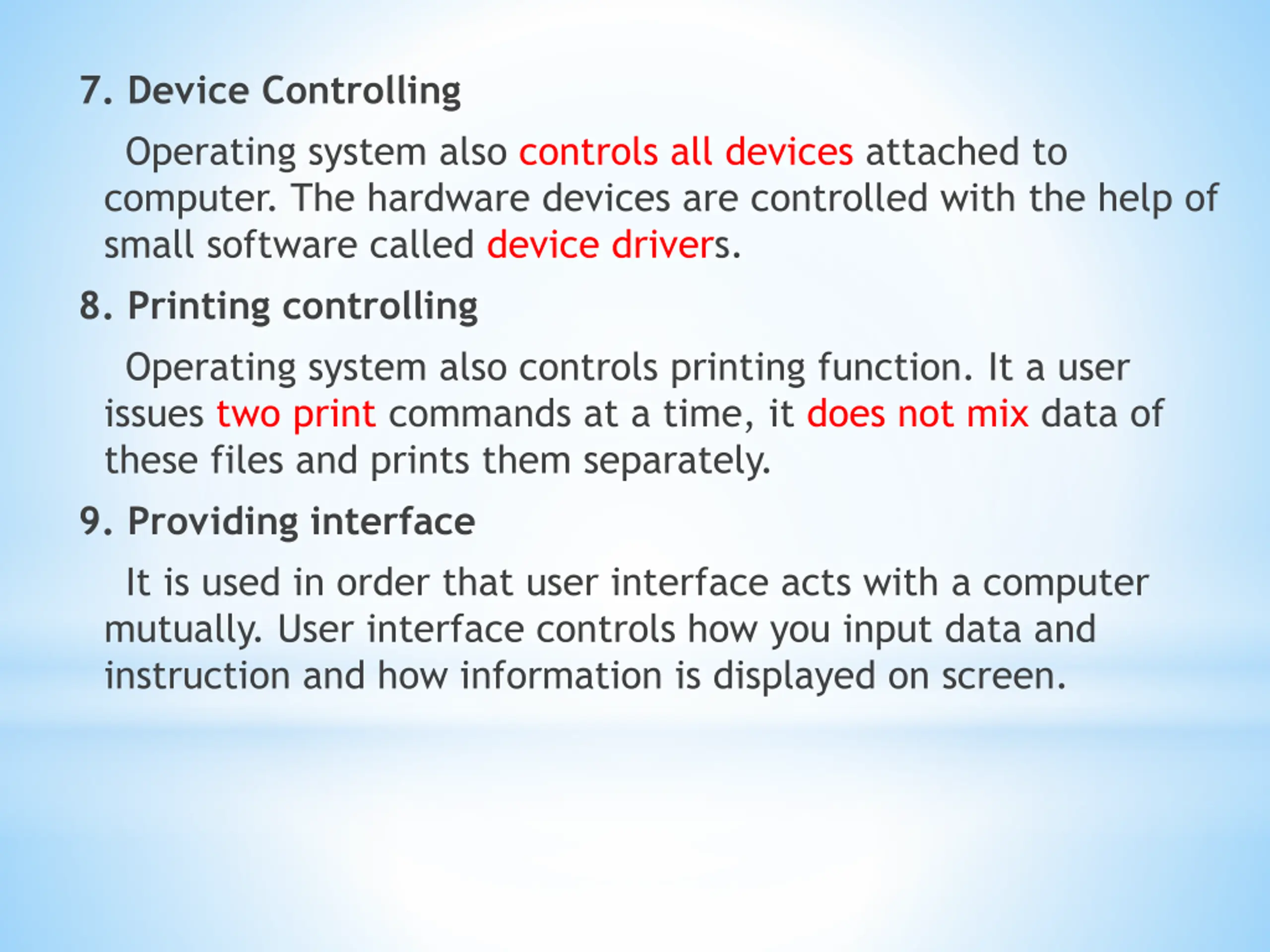 7. Device Controlling

Operating system also controls all devices attached to computer. The hardware devices are controlled with the help of small software called device drivers.

8. Printing controlling

Operating system also controls printing function. It a user issues two print commands at a time, it does not mix data of these files and prints them separately.

9. Providing interface

It is used in order that user interface acts with a computer mutually. User interface controls how you input data and instruction and how information is displayed on screen.